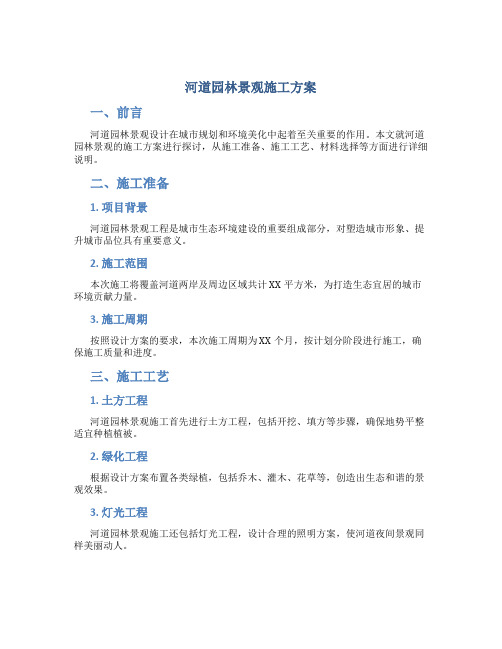 河道园林景观施工方案

一、前言

河道园林景观设计在城市规划和环境美化中起着至关重要的作用。本文就河道园林景观的施工方案进行探讨，从施工准备、施工工艺、材料选择等方面进行详细说明。

二、施工准备

1. 项目背景

河道园林景观工程是城市生态环境建设的重要组成部分，对塑造城市形象、提升城市品位具有重要意义。

2. 施工范围

本次施工将覆盖河道两岸及周边区域共计XX平方米，为打造生态宜居的城市环境贡献力量。

3. 施工周期

按照设计方案的要求，本次施工周期为XX个月，按计划分阶段进行施工，确保施工质量和进度。

三、施工工艺

1. 土方工程

河道园林景观施工首先进行土方工程，包括开挖、填方等步骤，确保地势平整适宜种植植被。

2. 绿化工程

根据设计方案布置各类绿植，包括乔木、灌木、花草等，创造出生态和谐的景观效果。

3. 灯光工程

河道园林景观施工还包括灯光工程，设计合理的照明方案，使河道夜间景观同样美丽动人。